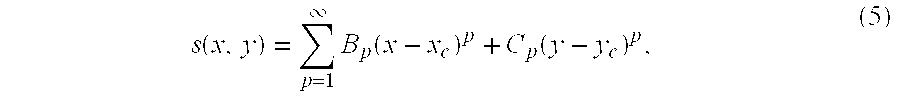 $s(x, y) = \sum_{p=1}^{\infty} B_p(x - x_c)^p + C_p(y - y_c)^p,$ (5)